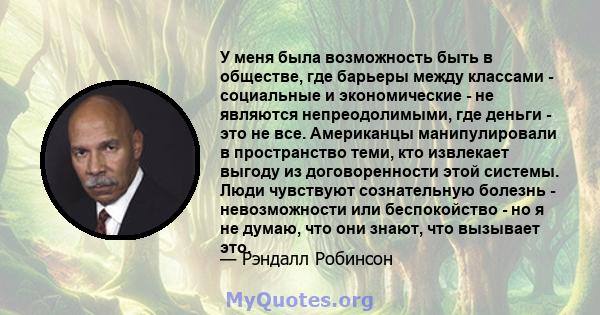 У меня была возможность быть в обществе, где барьеры между классами - социальные и экономические - не являются непреодолимыми, где деньги - это не все. Американцы манипулировали в пространство теми, кто извлекает выгоду из договоренности этой системы. Люди чувствуют сознательную болезнь - невозможности или беспокойство - но я не думаю, что они знают, что вызывает это.

— Рэндалл Робинсон

MyQuotes.org